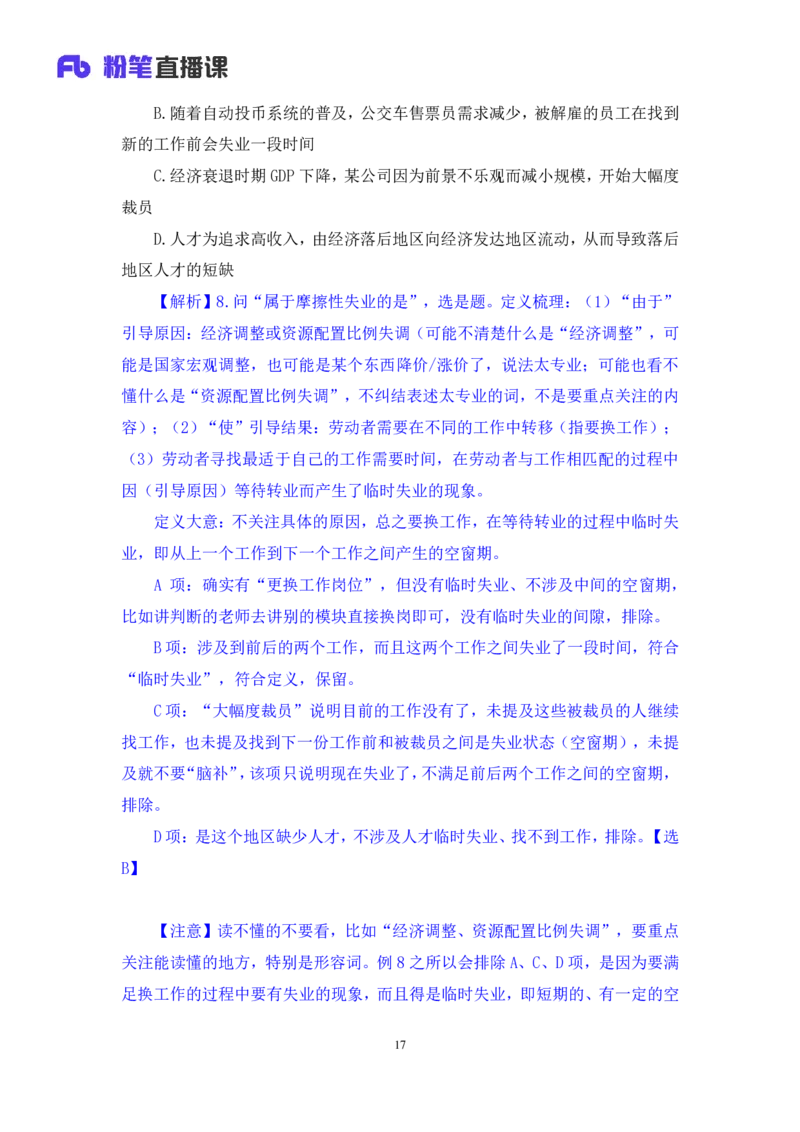 Fb 粉笔直播课

B.随着自动投币系统的普及，公交车售票员需求减少，被解雇的员工在找到新的工作前会失业一段时间

C.经济衰退时期 GDP 下降，某公司因为前景不乐观而减小规模，开始大幅度裁员

D.人才为追求高收入，由经济落后地区向经济发达地区流动，从而导致落后地区人才的短缺

【解析】8.问“属于摩擦性失业的是”，选是题。定义梳理：（1）“由于”引导原因：经济调整或资源配置比例失调（可能不清楚什么是“经济调整”，可能是国家宏观调整，也可能是某个东西降价/涨价了，说法太专业；可能也看不懂什么是“资源配置比例失调”，不纠结表述太专业的词，不是要重点关注的内容）；（2）“使”引导结果：劳动者需要在不同的工作中转移（指要换工作）；（3）劳动者寻找最适于自己的工作需要时间，在劳动者与工作相匹配的过程中因（引导原因）等待转业而产生了临时失业的现象。

定义大意：不关注具体的原因，总之要换工作，在等待转业的过程中临时失业，即从上一个工作到下一个工作之间产生的空窗期。

A 项：确实有“更换工作岗位”，但没有临时失业、不涉及中间的空窗期，比如讲判断的老师去讲别的模块直接换岗即可，没有临时失业的间隙，排除。

B 项：涉及到前后的两个工作，而且这两个工作之间失业了一段时间，符合“临时失业”，符合定义，保留。

C 项：“大幅度裁员”说明目前的工作没有了，未提及这些被裁员的人继续找工作，也未提及找到下一份工作前和被裁员之间是失业状态（空窗期），未提及就不要“脑补”，该项只说明现在失业了，不满足前后两个工作之间的空窗期，排除。

D 项：是这个地区缺少人才，不涉及人才临时失业、找不到工作，排除。【选B】

【注意】读不懂的不要看，比如“经济调整、资源配置比例失调”，要重点关注能读懂的地方，特别是形容词。例 8 之所以会排除 A、C、D 项，是因为要满足换工作的过程中要有失业的现象，而且得是临时失业，即短期的、有一定的空

17